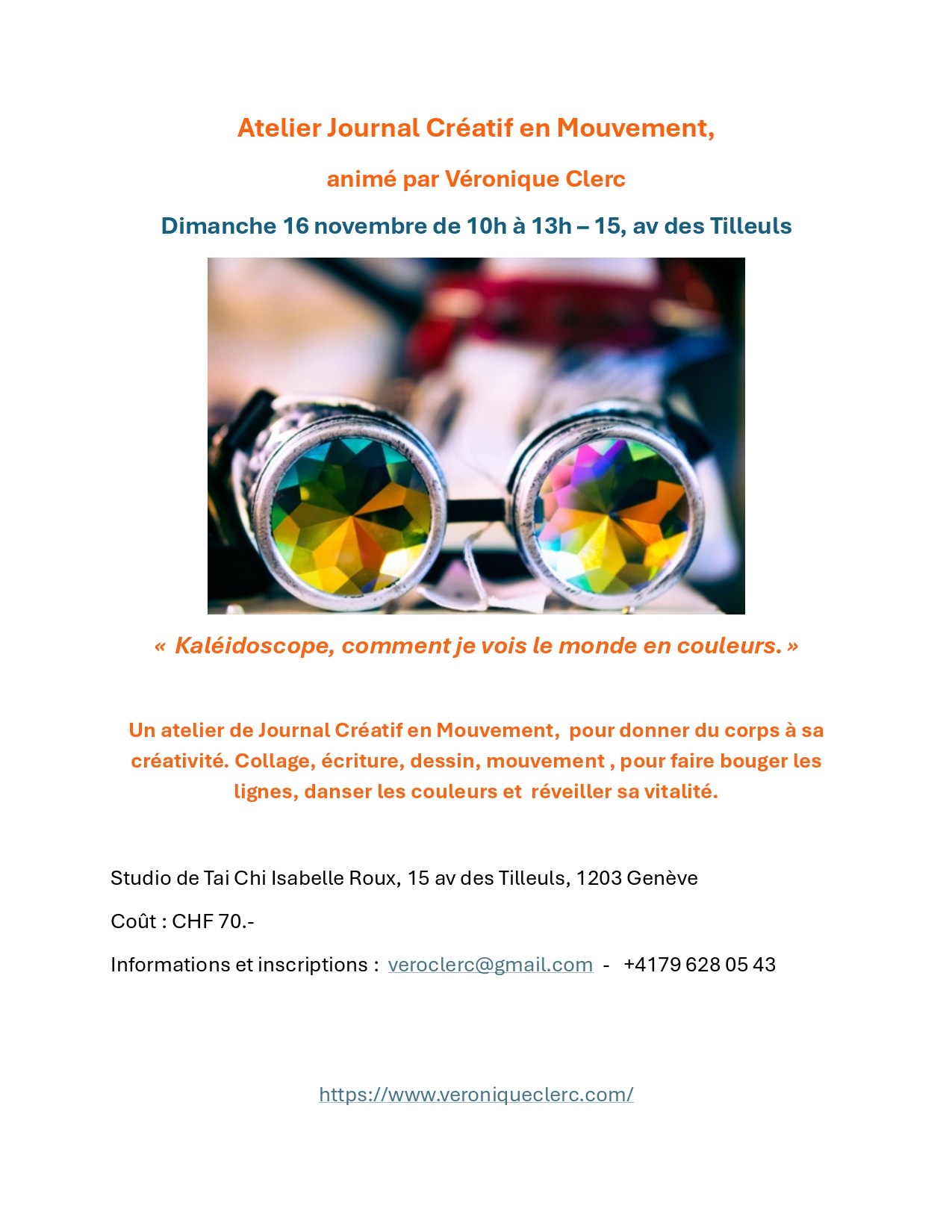 Atelier Journal Créatif en Mouvement,

animé par Véronique Clerc

Dimanche 16 novembre de 10h à 13h – 15, av des Tilleuls

« Kaléidoscope, comment je vois le monde en couleurs. »

Un atelier de Journal Créatif en Mouvement, pour donner du corps à sa créativité. Collage, écriture, dessin, mouvement , pour faire bouger les lignes, danser les couleurs et réveiller sa vitalité.

Studio de Tai Chi Isabelle Roux, 15 av des Tilleuls, 1203 Genève

Coût : CHF 70.-

Informations et inscriptions : veroclerc@gmail.com - +4179 628 05 43

https://www.veroniqueclerc.com/